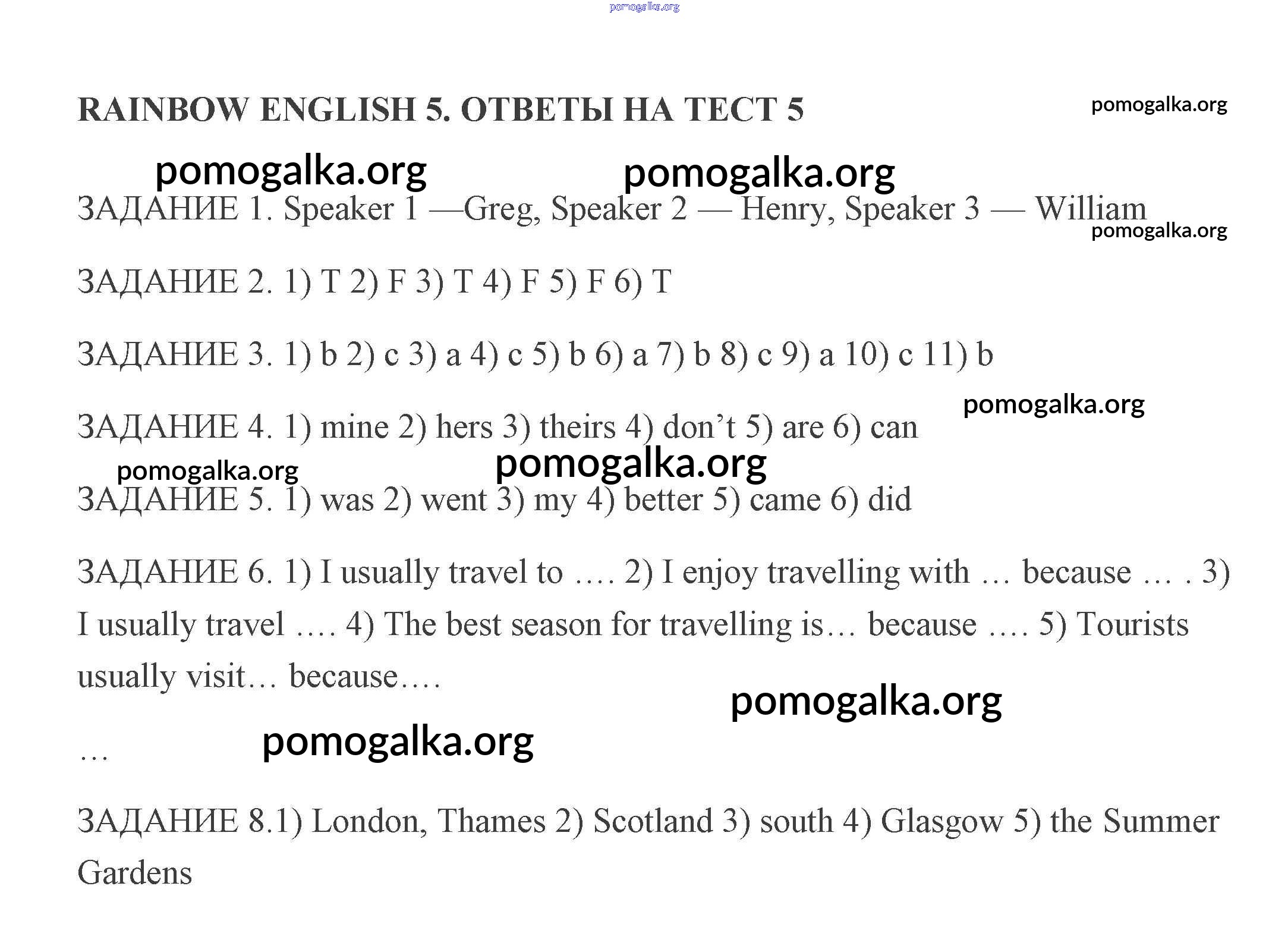 pomogalka.org

RAINBOW ENGLISH 5. ОТВЕТЫ НА ТЕСТ 5

pomogalka.org

pomogalka.org pomogalka.org

ЗАДАНИЕ 1. Speaker 1 —Greg, Speaker 2 — Henry, Speaker 3 — William

pomogalka.org

ЗАДАНИЕ 2. 1) T 2) F 3) T 4) F 5) F 6) T

ЗАДАНИЕ 3. 1) b 2) c 3) a 4) c 5) b 6) a 7) b 8) c 9) a 10) c 11) b

pomogalka.org

ЗАДАНИЕ 4. 1) mine 2) hers 3) theirs 4) don't 5) are 6) can

pomogalka.org pomogalka.org

ЗАДАНИЕ 5. 1) was 2) went 3) my 4) better 5) came 6) did

ЗАДАНИЕ 6. 1) I usually travel to …. 2) I enjoy travelling with … because … . 3) I usually travel …. 4) The best season for travelling is… because …. 5) Tourists usually visit… because….

pomogalka.org

… pomogalka.org

ЗАДАНИЕ 8.1) London, Thames 2) Scotland 3) south 4) Glasgow 5) the Summer Gardens